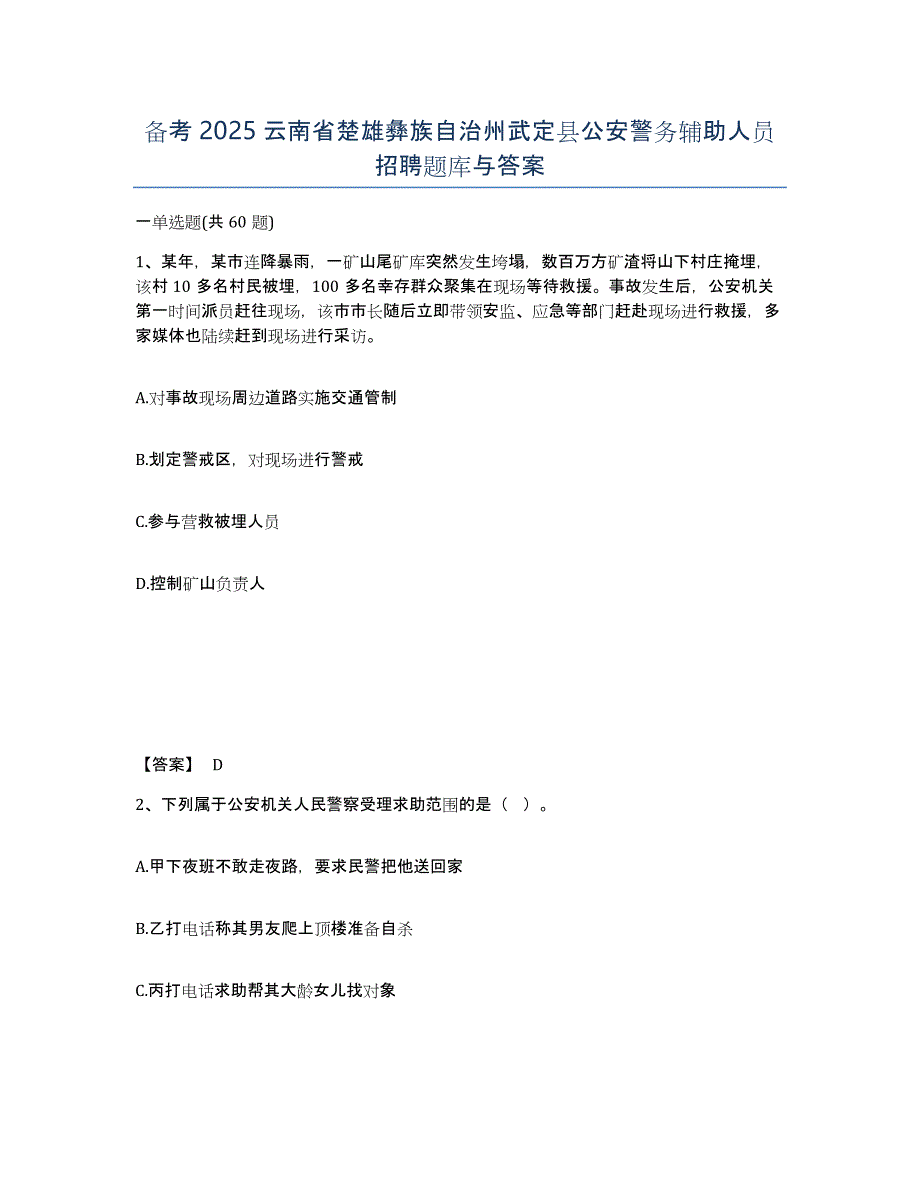 备考 2025 云南省楚雄彝族自治州武定县公安警务辅助人员招聘题库与答案

一单选题(共 60 题)

1、某年，某市连降暴雨，一矿山尾矿库突然发生垮塌，数百万方矿渣将山下村庄掩埋，该村 10 多名村民被埋，100 多名幸存群众聚集在现场等待救援。事故发生后，公安机关第一时间派员赶往现场，该市市长随后立即带领安监、应急等部门赶赴现场进行救援，多家媒体也陆续赶到现场进行采访。

A.对事故现场周边道路实施交通管制

B.划定警戒区，对现场进行警戒

C.参与营救被埋人员

D.控制矿山负责人

【答案】 D

2、下列属于公安机关人民警察受理求助范围的是（ ）。

A.甲下夜班不敢走夜路，要求民警把他送回家

B.乙打电话称其男友爬上顶楼准备自杀

C.丙打电话求助帮其大龄女儿找对象